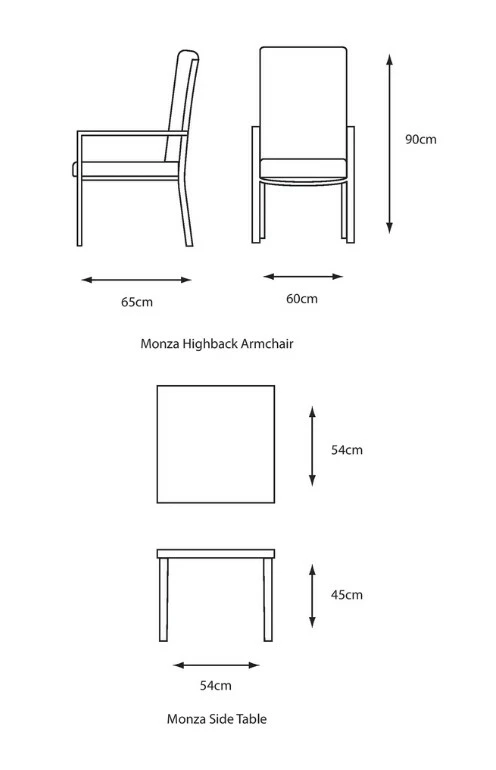 90cm

65cm

60cm

Monza Highback Armchair

54cm

45cm

54cm

Monza Side Table